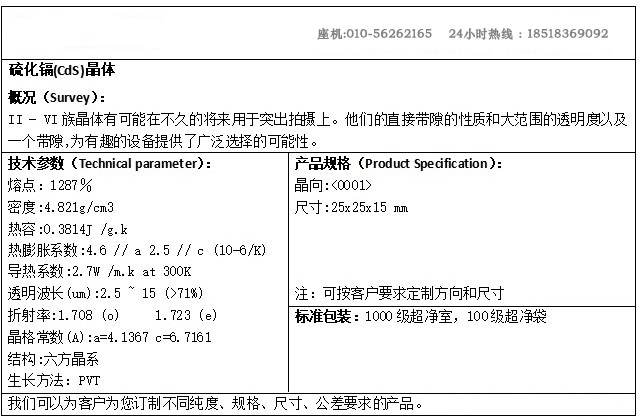 座机:010-56262165　24小时热线：18518369092

硫化镉(CdS)晶体

概况（Survey）:
II - VI 族晶体有可能在不久的将来用于突出拍摄上。他们的直接带隙的性质和大范围的透明度以及一个带隙,为有趣的设备提供了广泛选择的可能性。

技术参数（Technical parameter）:
熔点：1287℅
密度:4.821g/cm3
热容:0.3814J /g.k
热膨胀系数:4.6 // a 2.5 // c (10-6/K)
导热系数:2.7W /m.k at 300K
透明波长(um):2.5 ~ 15 (>71%)
折射率:1.708 (o)　1.723 (e)
晶格常数(A):a=4.1367 c=6.7161
结构:六方晶系
生长方法: PVT

产品规格（Product Specification）:
晶向:<0001>
尺寸:25x25x15 mm
注：可按客户要求定制方向和尺寸

标准包装：1000 级超净室，100级超净袋

我们可以为客户为您订制不同纯度、规格、尺寸、公差要求的产品。